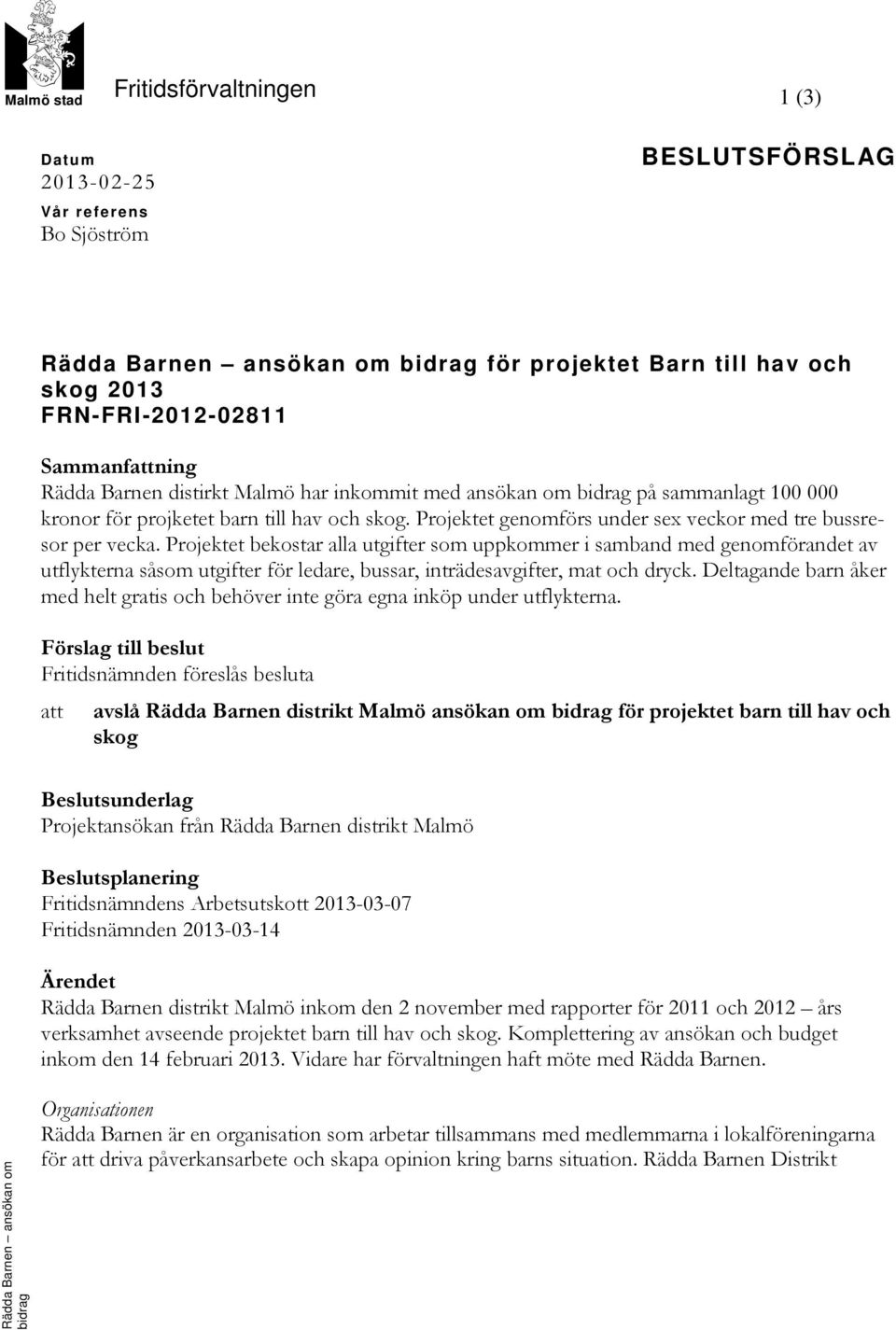 Malmö stad

Fritidsförvaltningen

1 (3)

Datum
2013-02-25
Vår referens
Bo Sjöström

BESLUTSFÖRSLAG

Rädda Barnen – ansökan om bidrag för projektet Barn till hav och skog 2013
FRN-FRI-2012-02811

Sammanfattning
Rädda Barnen distirkt Malmö har inkommit med ansökan om bidrag på sammanlagt 100 000 kronor för projketet barn till hav och skog. Projektet genomförs under sex veckor med tre bussresor per vecka. Projektet bekostar alla utgifter som uppkommer i samband med genomförandet av utflykterna såsom utgifter för ledare, bussar, inträdesavgifter, mat och dryck. Deltagande barn åker med helt gratis och behöver inte göra egna inköp under utflykterna.

Förslag till beslut
Fritidsnämnden föreslås besluta

att avslå Rädda Barnen distrikt Malmö ansökan om bidrag för projektet barn till hav och skog

Beslutsunderlag
Projektansökan från Rädda Barnen distrikt Malmö

Beslutsplanering
Fritidsnämndens Arbetsutskott 2013-03-07
Fritidsnämnden 2013-03-14

Ärendet
Rädda Barnen distrikt Malmö inkom den 2 november med rapporter för 2011 och 2012 – års verksamhet avseende projektet barn till hav och skog. Komplettering av ansökan och budget inkom den 14 februari 2013. Vidare har förvaltningen haft möte med Rädda Barnen.

Organisationen
Rädda Barnen är en organisation som arbetar tillsammans med medlemmarna i lokalföreningarna för att driva påverkansarbete och skapa opinion kring barns situation. Rädda Barnen Distrikt

Rädda Barnen – ansökan om bidrag